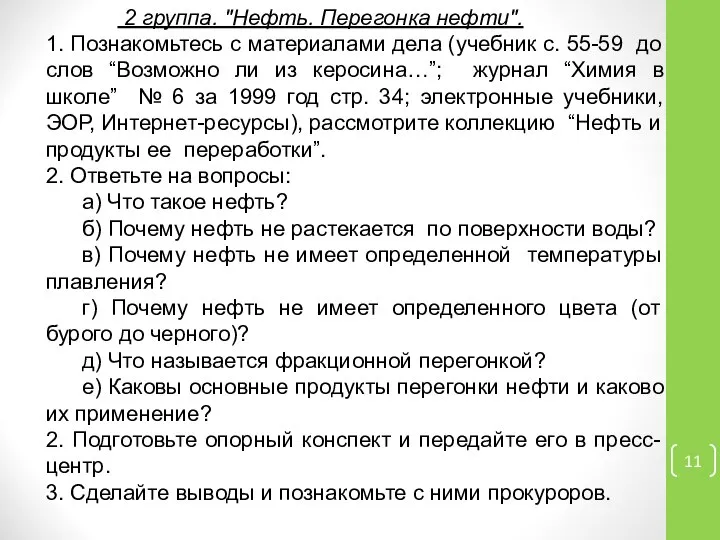 2 группа. "Нефть. Перегонка нефти".
1. Познакомьтесь с материалами дела (учебник с. 55-59 до слов “Возможно ли из керосина…”; журнал “Химия в школе” № 6 за 1999 год стр. 34; электронные учебники, ЭОР, Интернет-ресурсы), рассмотрите коллекцию “Нефть и продукты ее переработки”.
2. Ответьте на вопросы:
а) Что такое нефть?
б) Почему нефть не растекается по поверхности воды?
в) Почему нефть не имеет определенной температуры плавления?
г) Почему нефть не имеет определенного цвета (от бурого до черного)?
д) Что называется фракционной перегонкой?
е) Каковы основные продукты перегонки нефти и каково их применение?
2. Подготовьте опорный конспект и передайте его в пресс-центр.
3. Сделайте выводы и познакомьте с ними прокуроров.

11